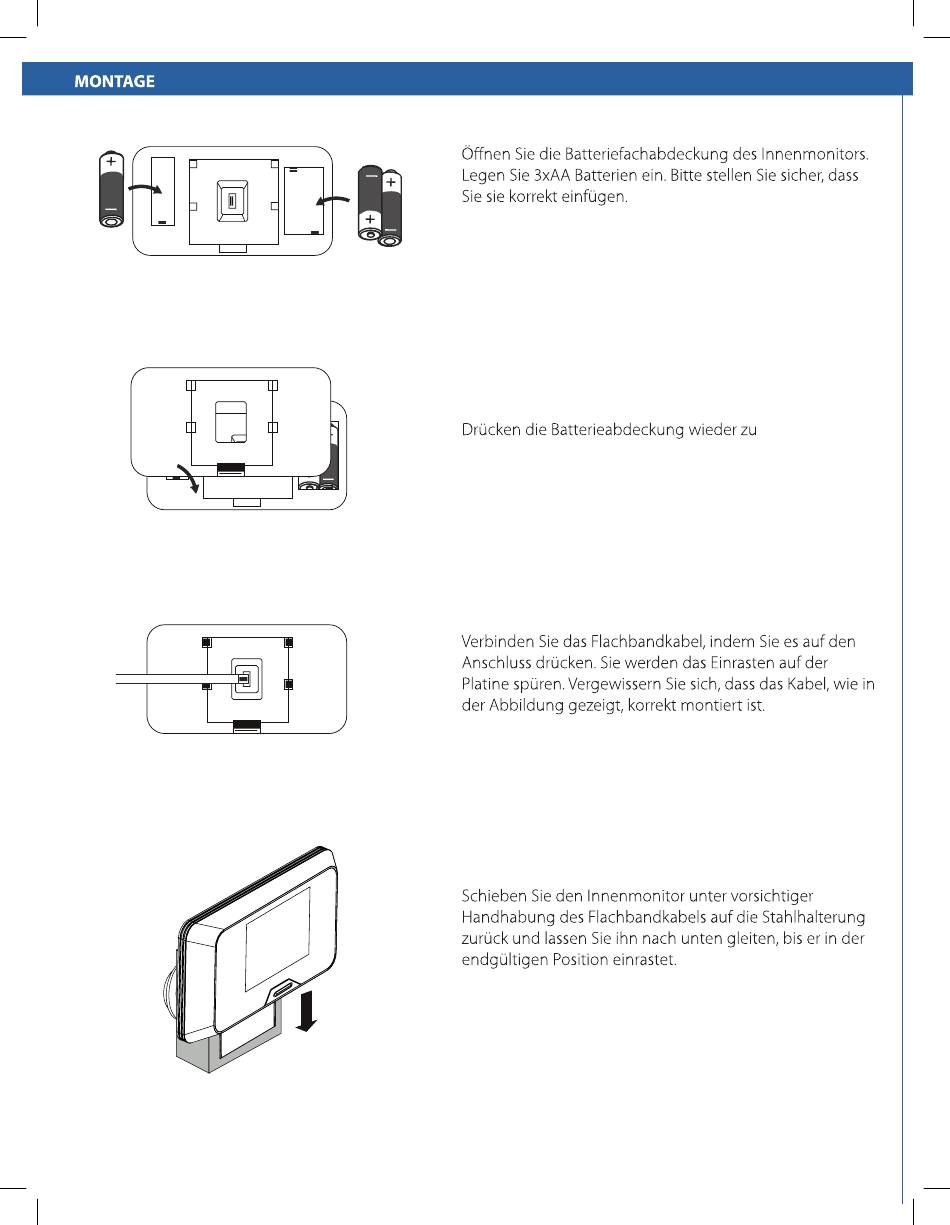 MONTAGE

Öffnen Sie die Batteriefachabdeckung des Innenmonitors. Legen Sie 3xAA Batterien ein. Bitte stellen Sie sicher, dass Sie sie korrekt einfügen.

Drücken die Batterieabdeckung wieder zu

Verbinden Sie das Flachbandkabel, indem Sie es auf den Anschluss drücken. Sie werden das Einrasten auf der Platine spüren. Vergewissern Sie sich, dass das Kabel, wie in der Abbildung gezeigt, korrekt montiert ist.

Schieben Sie den Innenmonitor unter vorsichtiger Handhabung des Flachbandkabels auf die Stahlhalterung zurück und lassen Sie ihn nach unten gleiten, bis er in der endgültigen Position einrastet.